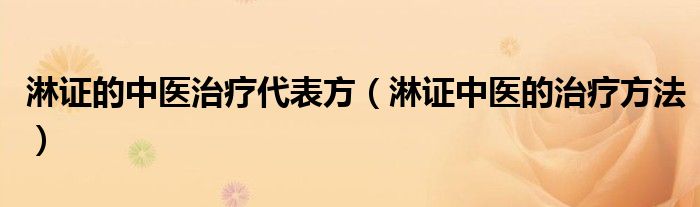 淋证的中医治疗代表方（淋证中医的治疗方法）